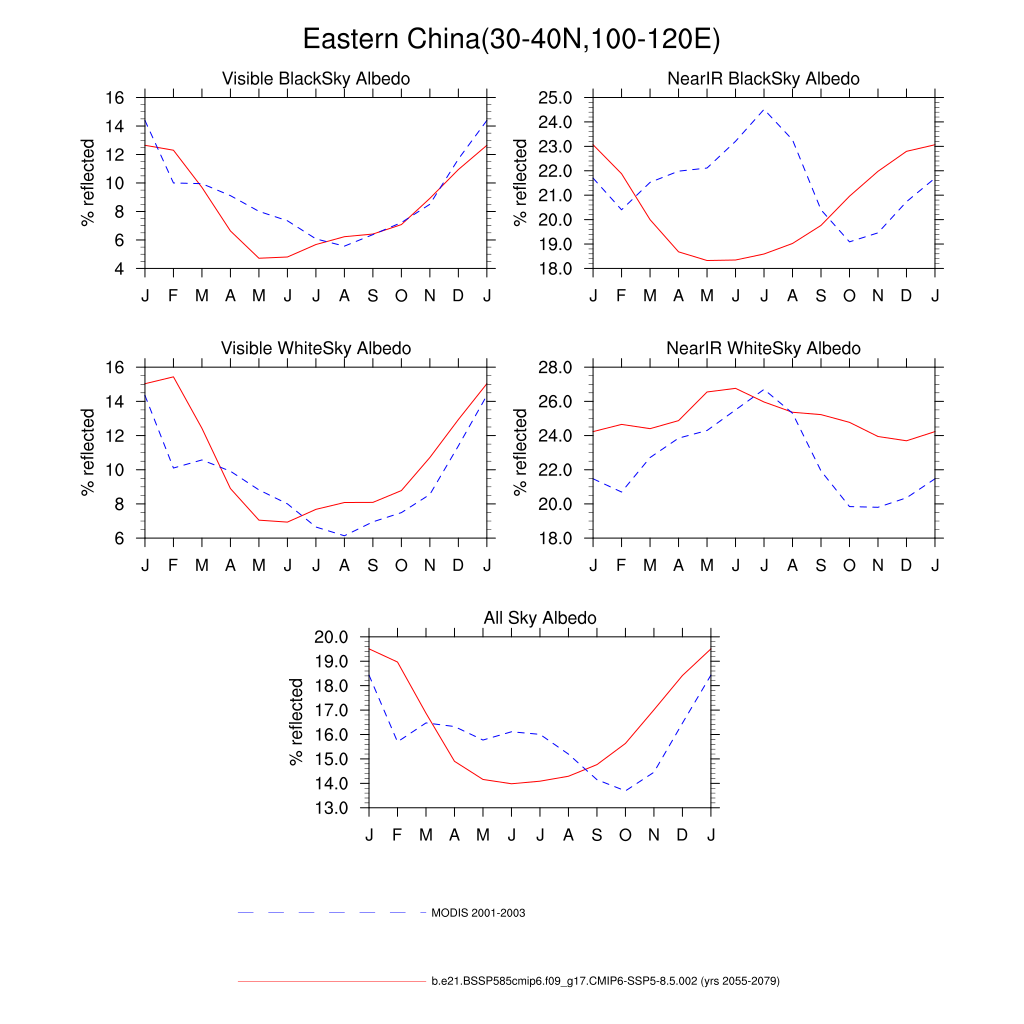 Eastern China(30-40N,100-120E)

Visible BlackSky Albedo

% reflected

16
14
12
10
8
6
4

J F M A M J J A S O N D J

NearIR BlackSky Albedo

% reflected

25.0
24.0
23.0
22.0
21.0
20.0
19.0
18.0

J F M A M J J A S O N D J

Visible WhiteSky Albedo

% reflected

16
14
12
10
8
6

J F M A M J J A S O N D J

NearIR WhiteSky Albedo

% reflected

28.0
26.0
24.0
22.0
20.0
18.0

J F M A M J J A S O N D J

All Sky Albedo

% reflected

20.0
19.0
18.0
17.0
16.0
15.0
14.0
13.0

J F M A M J J A S O N D J

MODIS 2001-2003

b.e21.BSSP585cmip6.f09_g17.CMIP6-SSP5-8.5.002 (yrs 2055-2079)